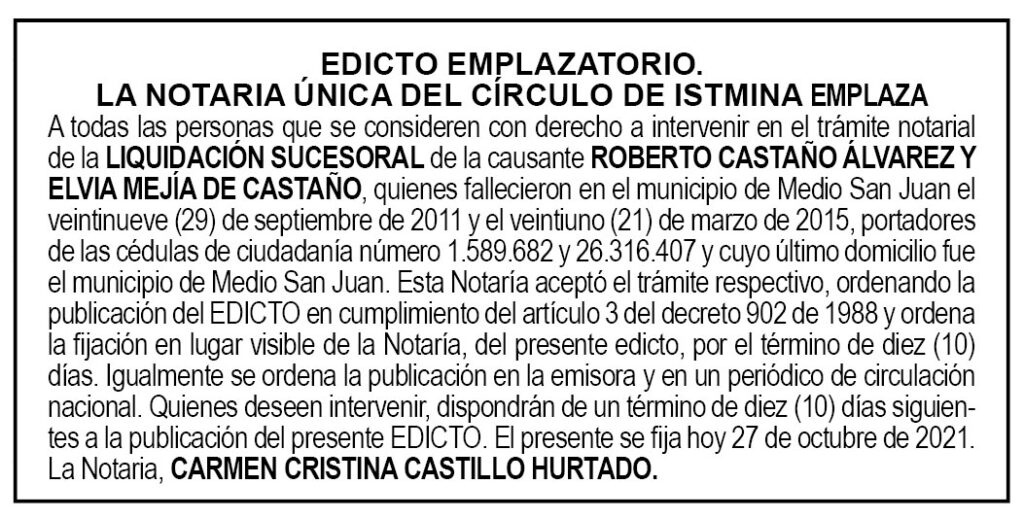 EDICTO EMPLAZATORIO.
LA NOTARIA ÚNICA DEL CÍRCULO DE ISTMINA EMPLAZA

A todas las personas que se consideren con derecho a intervenir en el trámite notarial de la LIQUIDACIÓN SUCESORAL de la causante ROBERTO CASTAÑO ÁLVAREZ Y ELVIA MEJÍA DE CASTAÑO, quienes fallecieron en el municipio de Medio San Juan el veintinueve (29) de septiembre de 2011 y el veintiuno (21) de marzo de 2015, portadores de las cédulas de ciudadanía número 1.589.682 y 26.316.407 y cuyo último domicilio fue el municipio de Medio San Juan. Esta Notaría aceptó el trámite respectivo, ordenando la publicación del EDICTO en cumplimiento del artículo 3 del decreto 902 de 1988 y ordena la fijación en lugar visible de la Notaría, del presente edicto, por el término de diez (10) días. Igualmente se ordena la publicación en la emisora y en un periódico de circulación nacional. Quienes deseen intervenir, dispondrán de un término de diez (10) días siguientes a la publicación del presente EDICTO. El presente se fija hoy 27 de octubre de 2021. La Notaria, CARMEN CRISTINA CASTILLO HURTADO.